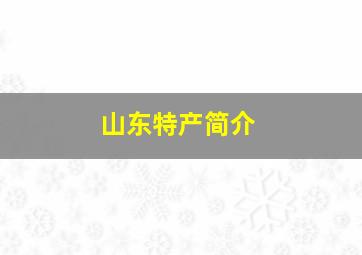 山东特产简介